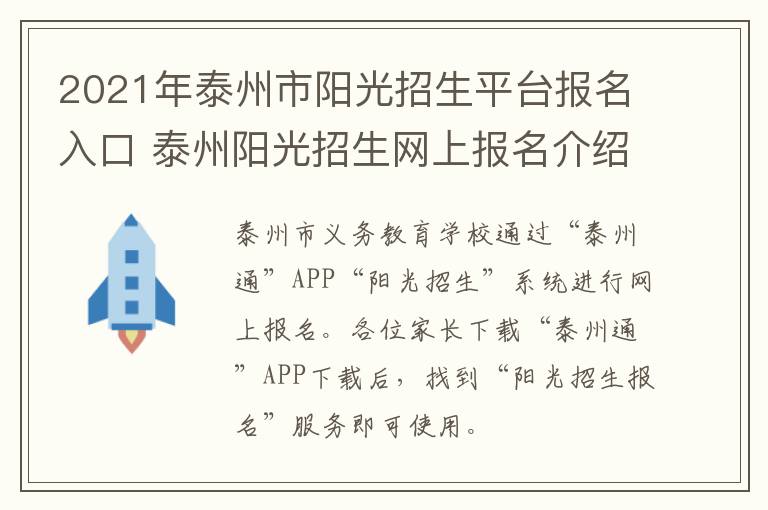 2021年泰州市阳光招生平台报名入口 泰州阳光招生网上报名介绍

泰州市义务教育学校通过“泰州通”APP“阳光招生”系统进行网上报名。各位家长下载“泰州通”APP下载后，找到“阳光招生报名”服务即可使用。